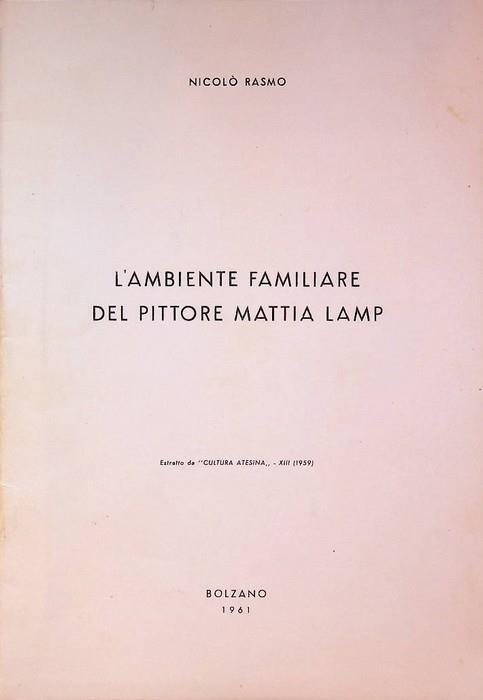 NICOLÒ RASMO

L'AMBIENTE FAMILIARE
DEL PITTORE MATTIA LAMP

Estratto da "CULTURA ATESINA,, - XIII (1959)

BOLZANO
1961